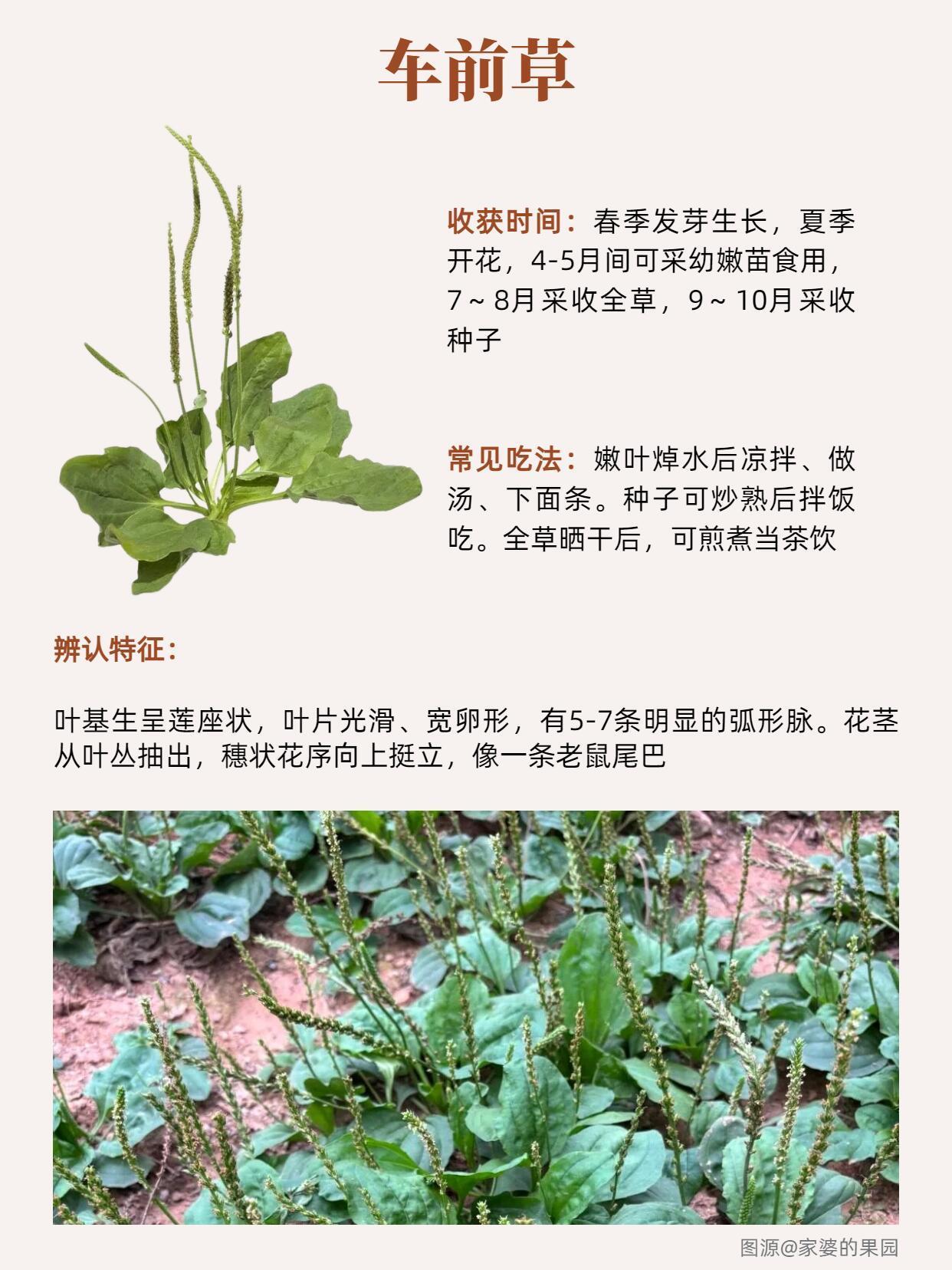 车前草

收获时间：春季发芽生长，夏季开花，4-5月间可采幼嫩苗食用，7～8月采收全草，9～10月采收种子

常见吃法：嫩叶焯水后凉拌、做汤、下面条。种子可炒熟后拌饭吃。全草晒干后，可煎煮当茶饮

辨认特征：

叶基生呈莲座状，叶片光滑、宽卵形，有5-7条明显的弧形脉。花茎从叶丛抽出，穗状花序向上挺立，像一条老鼠尾巴

图源@家婆的果园